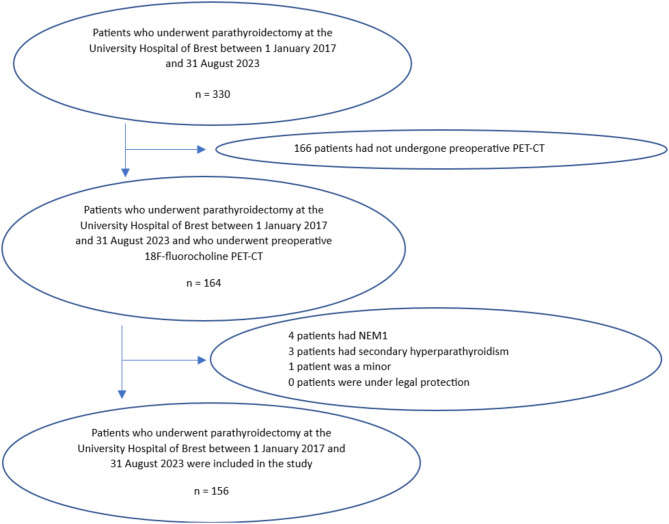 Patients who underwent parathyroidectomy at the University Hospital of Brest between 1 January 2017 and 31 August 2023

n = 330

166 patients had not undergone preoperative PET-CT

Patients who underwent parathyroidectomy at the University Hospital of Brest between 1 January 2017 and 31 August 2023 and who underwent preoperative 18F-fluorocholine PET-CT

n = 164

4 patients had NEM1
3 patients had secondary hyperparathyroidism
1 patient was a minor
0 patients were under legal protection

Patients who underwent parathyroidectomy at the University Hospital of Brest between 1 January 2017 and 31 August 2023 were included in the study

n = 156